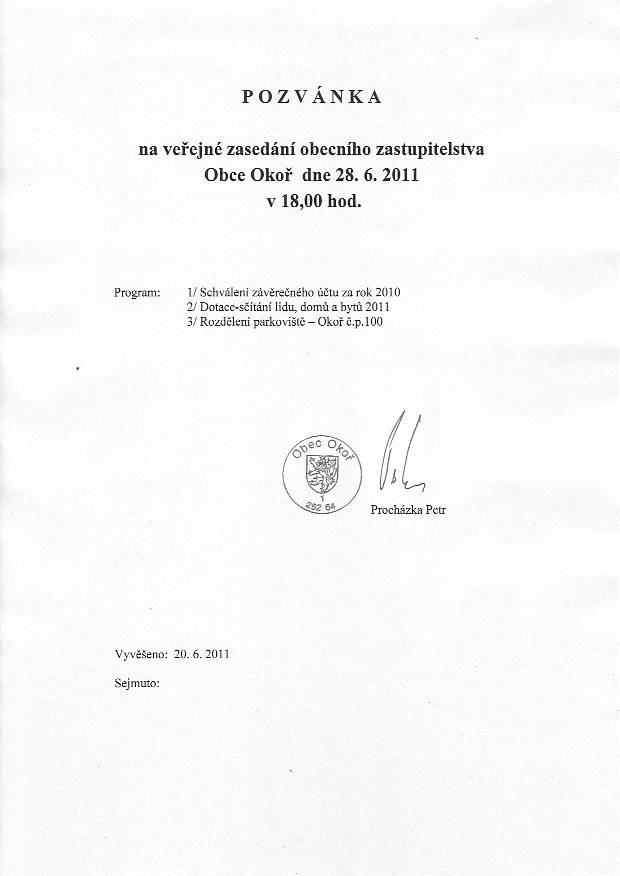 P O Z V Á N K A

na veřejné zasedání obecního zastupitelstva
Obce Okoř dne 28. 6. 2011
v 18,00 hod.

Program: 1/ Schválení závěrečného účtu za rok 2010
2/ Dotace-sčítání lidu, domů a bytů 2011
3/ Rozdělení parkoviště – Okoř č.p.100

Obec Okoř
1
252 64

Procházka Petr

Vyvěšeno: 20. 6. 2011

Sejmuto: